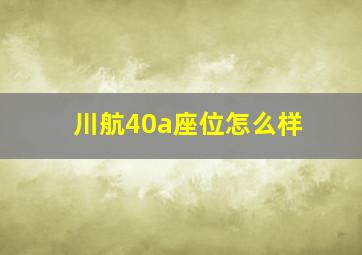 川航40a座位怎么样